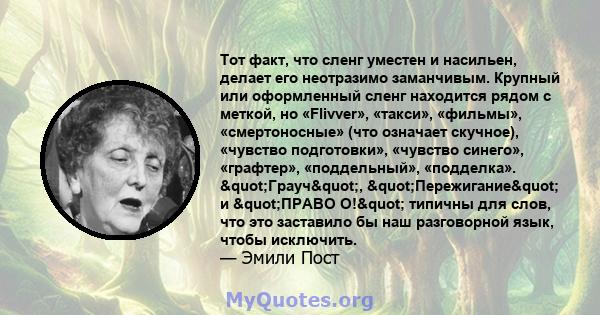 Тот факт, что сленг уместен и насильен, делает его неотразимо заманчивым. Крупный или оформленный сленг находится рядом с меткой, но «Flivver», «такси», «фильмы», «смертоносные» (что означает скучное), «чувство подготовки», «чувство синего», «графтер», «поддельный», «подделка». &quot;Грауч&quot;, &quot;Пережигание&quot; и &quot;ПРАВО О!&quot; типичны для слов, что это заставило бы наш разговорной язык, чтобы исключить.
— Эмили Пост

MyQuotes.org